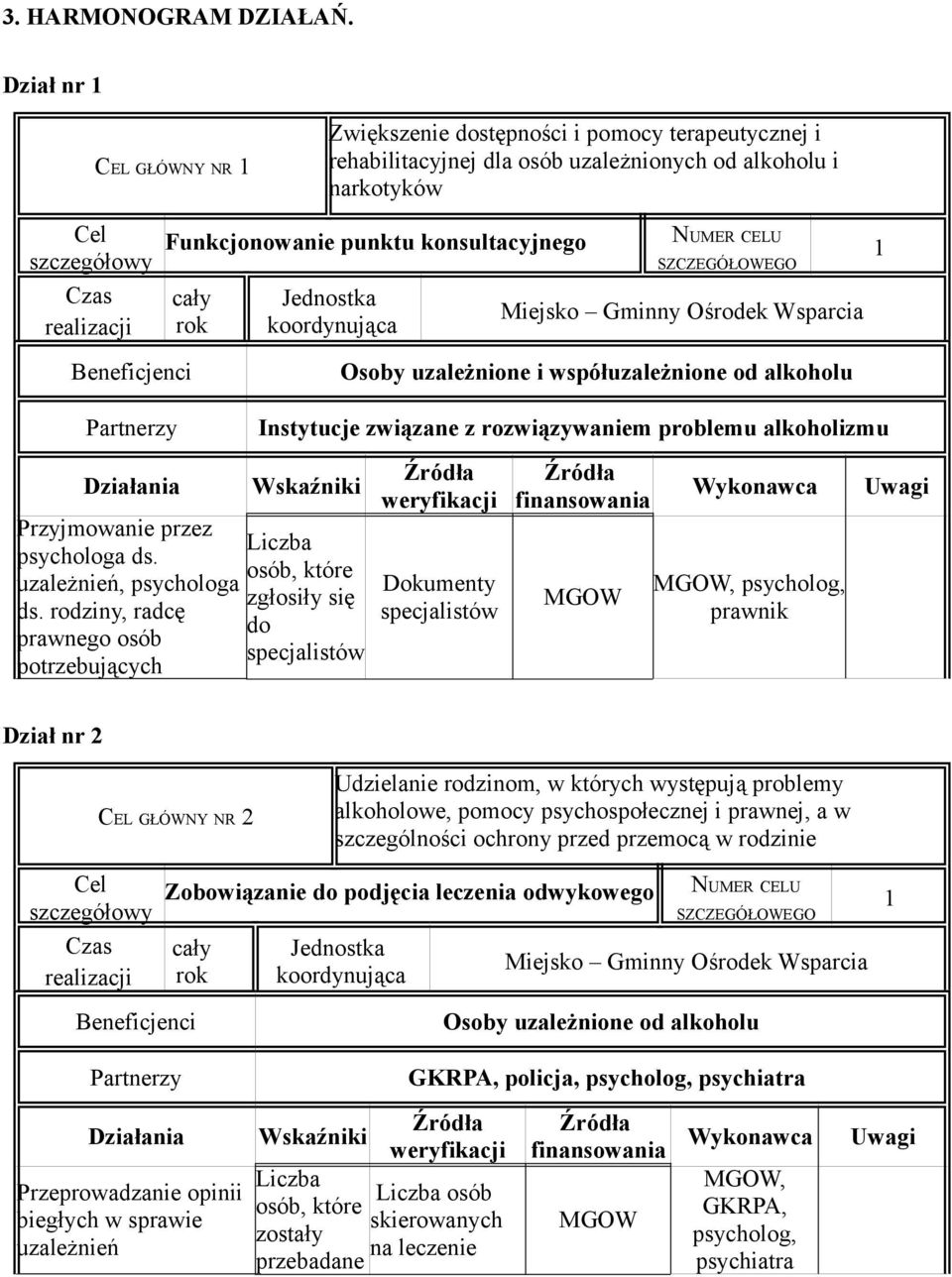 3. HARMONOGRAM DZIAŁAŃ.

Dział nr 1

| CEL GŁÓWNY NR 1 | Zwiększenie dostępności i pomocy terapeutycznej i rehabilitacyjnej dla osób uzależnionych od alkoholu i narkotyków |
|---|---|

| Cel szczegółowy | Funkcjonowanie punktu konsultacyjnego | | NUMER CELU SZCZEGÓŁOWEGO | 1 |
|---|---|---|---|---|
| Czas realizacji | cały rok | Jednostka koordynująca | Miejsko – Gminny Ośrodek Wsparcia | |
| Beneficjenci | Osoby uzależnione i współuzależnione od alkoholu | | | |
| Partnerzy | Instytucje związane z rozwiązywaniem problemu alkoholizmu | | | |

| Działania | Wskaźniki | Źródła weryfikacji | Źródła finansowania | Wykonawca | Uwagi |
|---|---|---|---|---|---|
| Przyjmowanie przez psychologa ds. uzależnień, psychologa ds. rodziny, radcę prawnego osób potrzebujących | Liczba osób, które zgłosiły się do specjalistów | Dokumenty specjalistów | MGOW | MGOW, psycholog, prawnik | |

Dział nr 2

| CEL GŁÓWNY NR 2 | Udzielanie rodzinom, w których występują problemy alkoholowe, pomocy psychospołecznej i prawnej, a w szczególności ochrony przed przemocą w rodzinie |
|---|---|

| Cel szczegółowy | Zobowiązanie do podjęcia leczenia odwykowego | | NUMER CELU SZCZEGÓŁOWEGO | 1 |
|---|---|---|---|---|
| Czas realizacji | cały rok | Jednostka koordynująca | Miejsko – Gminny Ośrodek Wsparcia | |
| Beneficjenci | Osoby uzależnione od alkoholu | | | |
| Partnerzy | GKRPA, policja, psycholog, psychiatra | | | |

| Działania | Wskaźniki | Źródła weryfikacji | Źródła finansowania | Wykonawca | Uwagi |
|---|---|---|---|---|---|
| Przeprowadzanie opinii biegłych w sprawie uzależnień | Liczba osób, które zostały przebadane | Liczba osób skierowanych na leczenie | MGOW | MGOW, GKRPA, psycholog, psychiatra | |